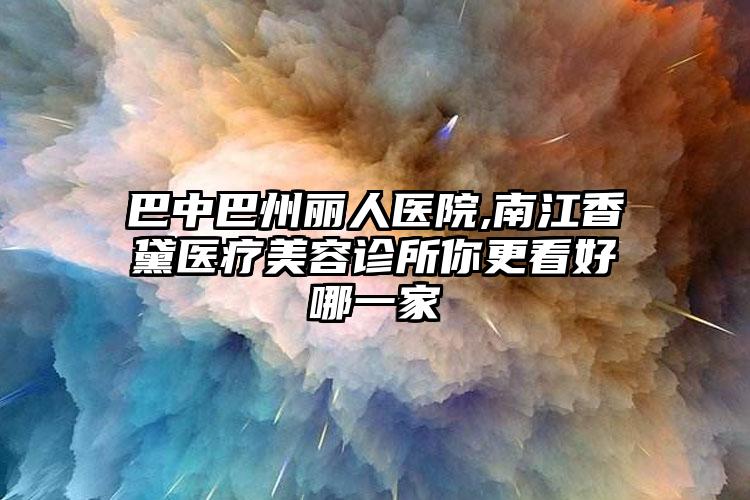 巴中巴州丽人医院,南江香黛医疗美容诊所你更看好哪一家